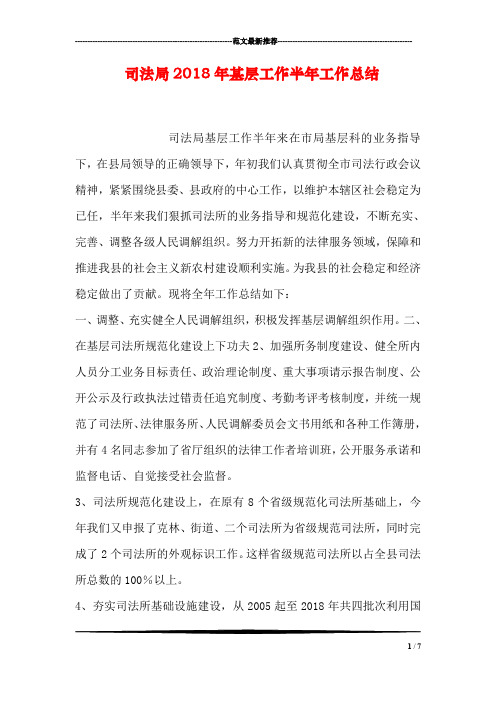 范文最新推荐

司法局2018年基层工作半年工作总结

司法局基层工作半年来在市局基层科的业务指导下，在县局领导的正确领导下，年初我们认真贯彻全市司法行政会议精神，紧紧围绕县委、县政府的中心工作，以维护本辖区社会稳定为己任，半年来我们狠抓司法所的业务指导和规范化建设，不断充实、完善、调整各级人民调解组织。努力开拓新的法律服务领域，保障和推进我县的社会主义新农村建设顺利实施。为我县的社会稳定和经济稳定做出了贡献。现将全年工作总结如下：

一、调整、充实健全人民调解组织，积极发挥基层调解组织作用。二、在基层司法所规范化建设上下功夫2、加强所务制度建设、健全所内人员分工业务目标责任、政治理论制度、重大事项请示报告制度、公开公示及行政执法过错责任追究制度、考勤考评考核制度，并统一规范了司法所、法律服务所、人民调解委员会文书用纸和各种工作簿册，并有4名同志参加了省厅组织的法律工作者培训班，公开服务承诺和监督电话、自觉接受社会监督。

3、司法所规范化建设上，在原有8个省级规范化司法所基础上，今年我们又申报了克林、街道、二个司法所为省级规范司法所，同时完成了2个司法所的外观标识工作。这样省级规范司法所以占全县司法所总数的100%以上。

4、夯实司法所基础设施建设，从2005起至2018年共四批次利用国

1 / 7